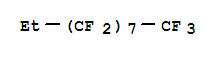 $Et-(CF_2)_7-CF_3$